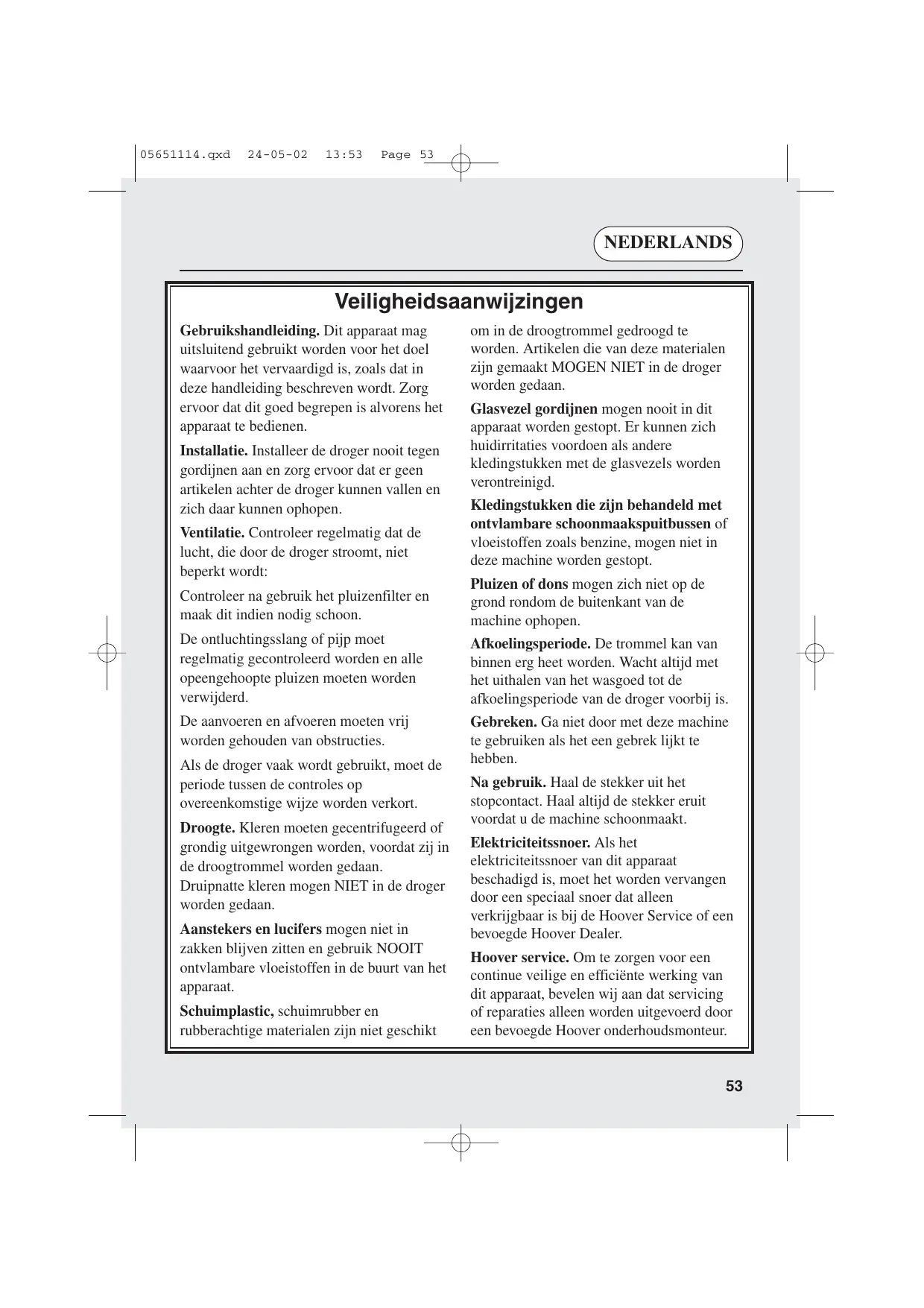 05651114.qxd 24-05-02 13:53 Page 53

NEDERLANDS

Veiligheidsaanwijzingen

Gebruikshandleiding. Dit apparaat mag uitsluitend gebruikt worden voor het doel waarvoor het vervaardigd is, zoals dat in deze handleiding beschreven wordt. Zorg ervoor dat dit goed begrepen is alvorens het apparaat te bedienen.

Installatie. Installeer de droger nooit tegen gordijnen aan en zorg ervoor dat er geen artikelen achter de droger kunnen vallen en zich daar kunnen ophopen.

Ventilatie. Controleer regelmatig dat de lucht, die door de droger stroomt, niet beperkt wordt:

Controleer na gebruik het pluizenfilter en maak dit indien nodig schoon.

De ontluchtingsslang of pijp moet regelmatig gecontroleerd worden en alle opeengehoopte pluizen moeten worden verwijderd.

De aanvoeren en afvoeren moeten vrij worden gehouden van obstructies.

Als de droger vaak wordt gebruikt, moet de periode tussen de controles op overeenkomstige wijze worden verkort.

Droogte. Kleren moeten gecentrifugeerd of grondig uitgewrongen worden, voordat zij in de droogtrommel worden gedaan. Druipnatte kleren mogen NIET in de droger worden gedaan.

Aanstekers en lucifers mogen niet in zakken blijven zitten en gebruik NOOIT ontvlambare vloeistoffen in de buurt van het apparaat.

Schuimplastic, schuimrubber en rubberachtige materialen zijn niet geschikt om in de droogtrommel gedroogd te worden. Artikelen die van deze materialen zijn gemaakt MOGEN NIET in de droger worden gedaan.

Glasvezel gordijnen mogen nooit in dit apparaat worden gestopt. Er kunnen zich huidirritaties voordoen als andere kledingstukken met de glasvezels worden verontreinigd.

Kledingstukken die zijn behandeld met ontvlambare schoonmaakspuitbussen of vloeistoffen zoals benzine, mogen niet in deze machine worden gestopt.

Pluizen of dons mogen zich niet op de grond rondom de buitenkant van de machine ophopen.

Afkoelingsperiode. De trommel kan van binnen erg heet worden. Wacht altijd met het uithalen van het wasgoed tot de afkoelingsperiode van de droger voorbij is.

Gebreken. Ga niet door met deze machine te gebruiken als het een gebrek lijkt te hebben.

Na gebruik. Haal de stekker uit het stopcontact. Haal altijd de stekker eruit voordat u de machine schoonmaakt.

Elektriciteitssnoer. Als het elektriciteitssnoer van dit apparaat beschadigd is, moet het worden vervangen door een speciaal snoer dat alleen verkrijgbaar is bij de Hoover Service of een bevoegde Hoover Dealer.

Hoover service. Om te zorgen voor een continue veilige en efficiënte werking van dit apparaat, bevelen wij aan dat servicing of reparaties alleen worden uitgevoerd door een bevoegde Hoover onderhoudsmonteur.

53